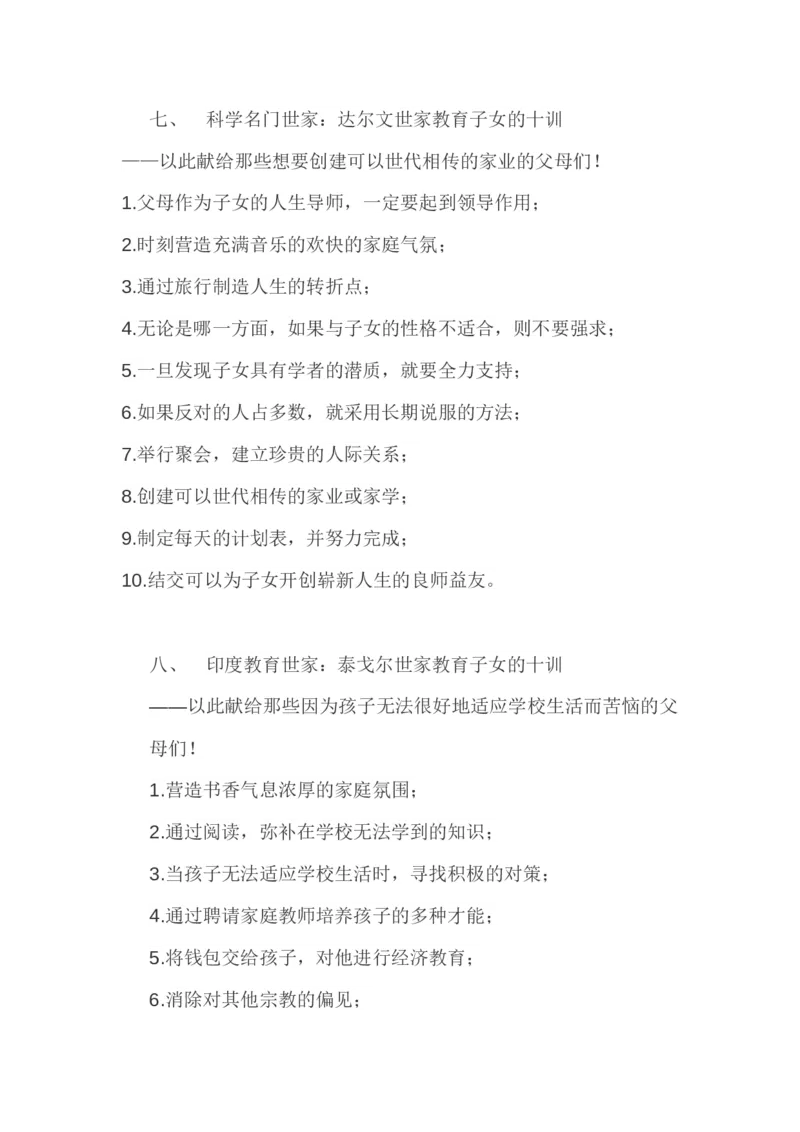 七、 科学名门世家：达尔文世家教育子女的十训

——以此献给那些想要创建可以世代相传的家业的父母们！

1.父母作为子女的人生导师，一定要起到领导作用；

2.时刻营造充满音乐的欢快的家庭气氛；

3.通过旅行制造人生的转折点；

4.无论是哪一方面，如果与子女的性格不适合，则不要强求；

5.一旦发现子女具有学者的潜质，就要全力支持；

6.如果反对的人占多数，就采用长期说服的方法；

7.举行聚会，建立珍贵的人际关系；

8.创建可以世代相传的家业或家学；

9.制定每天的计划表，并努力完成；

10.结交可以为子女开创崭新人生的良师益友。

八、 印度教育世家：泰戈尔世家教育子女的十训

——以此献给那些因为孩子无法很好地适应学校生活而苦恼的父母们！

1.营造书香气息浓厚的家庭氛围；

2.通过阅读，弥补在学校无法学到的知识；

3.当孩子无法适应学校生活时，寻找积极的对策；

4.通过聘请家庭教师培养孩子的多种才能；

5.将钱包交给孩子，对他进行经济教育；

6.消除对其他宗教的偏见；